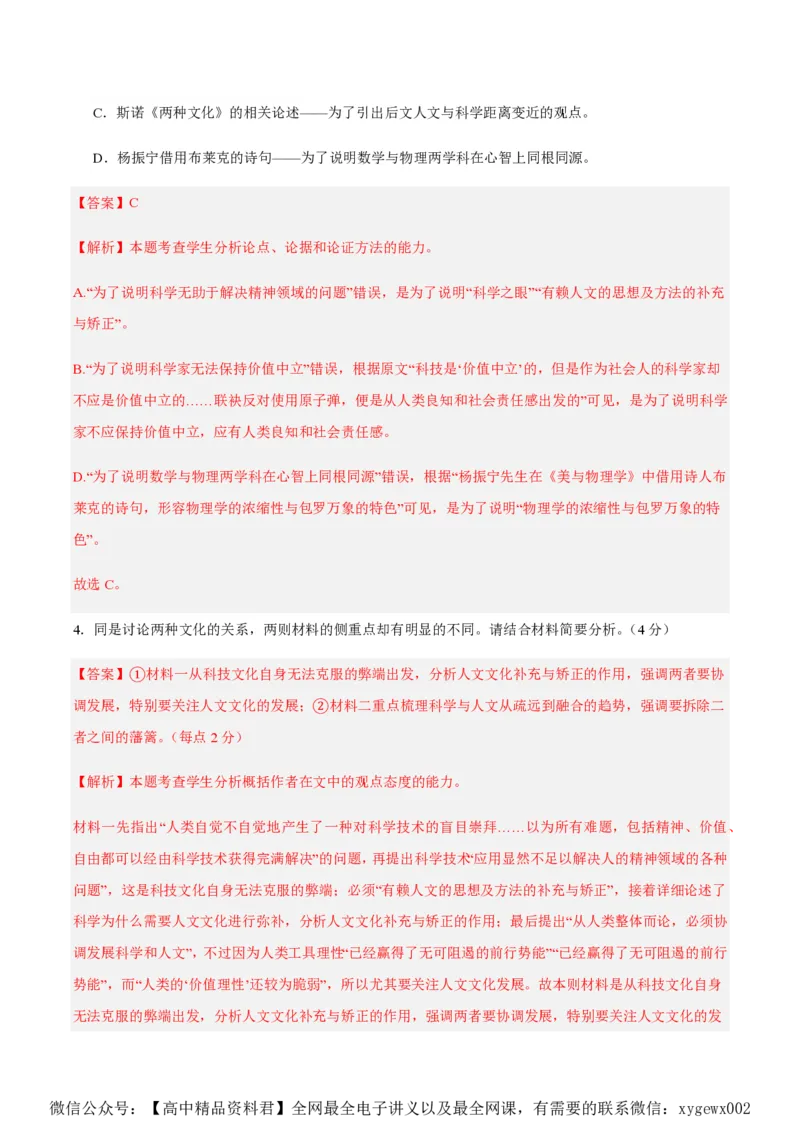 C．斯诺《两种文化》的相关论述——为了引出后文人文与科学距离变近的观点。

D．杨振宁借用布莱克的诗句——为了说明数学与物理两学科在心智上同根同源。

【答案】C

【解析】本题考查学生分析论点、论据和论证方法的能力。

A.“为了说明科学无助于解决精神领域的问题”错误，是为了说明“科学之眼”“有赖人文的思想及方法的补充与矫正”。

B.“为了说明科学家无法保持价值中立”错误，根据原文“科技是‘价值中立’的，但是作为社会人的科学家却不应是价值中立的……联袂反对使用原子弹，便是从人类良知和社会责任感出发的”可见，是为了说明科学家不应保持价值中立，应有人类良知和社会责任感。

D.“为了说明数学与物理两学科在心智上同根同源”错误，根据“杨振宁先生在《美与物理学》中借用诗人布莱克的诗句，形容物理学的浓缩性与包罗万象的特色”可见，是为了说明“物理学的浓缩性与包罗万象的特色”。

故选 C。

4. 同是讨论两种文化的关系，两则材料的侧重点却有明显的不同。请结合材料简要分析。（4 分）

【答案】①材料一从科技文化自身无法克服的弊端出发，分析人文文化补充与矫正的作用，强调两者要协调发展，特别要关注人文文化的发展；②材料二重点梳理科学与人文从疏远到融合的趋势，强调要拆除二者之间的藩篱。（每点 2 分）

【解析】本题考查学生分析概括作者在文中的观点态度的能力。

材料一先指出“人类自觉不自觉地产生了一种对科学技术的盲目崇拜……以为所有难题，包括精神、价值、自由都可以经由科学技术获得完满解决”的问题，再提出科学技术“应用显然不足以解决人的精神领域的各种问题”，这是科技文化自身无法克服的弊端；必须“有赖人文的思想及方法的补充与矫正”，接着详细论述了科学为什么需要人文文化进行弥补，分析人文文化补充与矫正的作用；最后提出“从人类整体而论，必须协调发展科学和人文”，不过因为人类工具理性“已经赢得了无可阻遏的前行势能”“已经赢得了无可阻遏的前行势能”，而“人类的‘价值理性’还较为脆弱”，所以尤其要关注人文文化发展。故本则材料是从科技文化自身无法克服的弊端出发，分析人文文化补充与矫正的作用，强调两者要协调发展，特别要关注人文文化的发

微信公众号：【高中精品资料君】全网最全电子讲义以及最全网课，有需要的联系微信：xygewx002